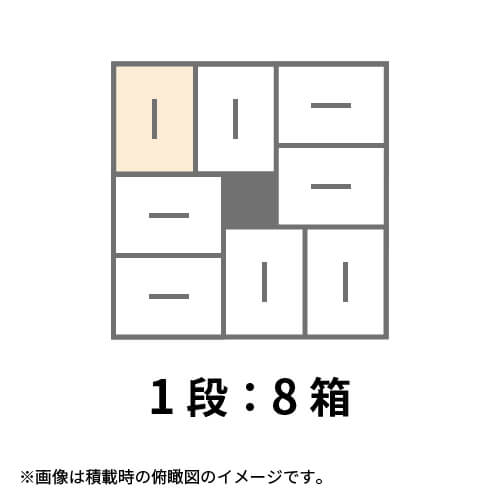 1段：8箱

※画像は積載時の俯瞰図のイメージです。